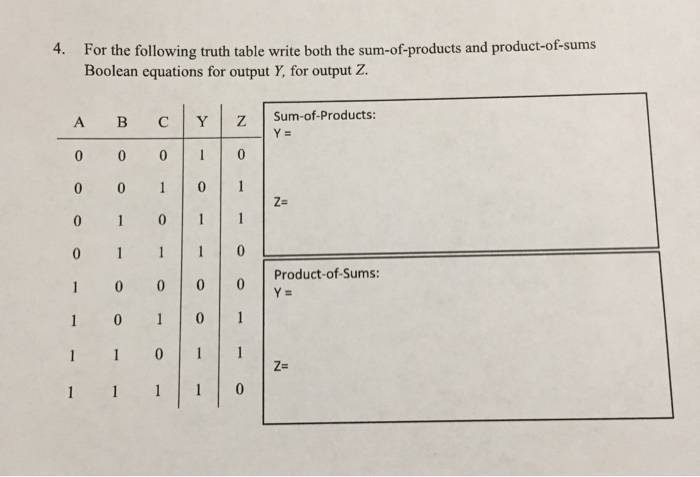 4. For the following truth table write both the sum-of-products and product-of-sums Boolean equations for output $Y$, for output $Z$.

| A | B | C | Y | Z |
|---|---|---|---|---|
| 0 | 0 | 0 | 1 | 0 |
| 0 | 0 | 1 | 0 | 1 |
| 0 | 1 | 0 | 1 | 1 |
| 0 | 1 | 1 | 1 | 0 |
| 1 | 0 | 0 | 0 | 0 |
| 1 | 0 | 1 | 0 | 1 |
| 1 | 1 | 0 | 1 | 1 |
| 1 | 1 | 1 | 1 | 0 |

Sum-of-Products:
Y =

Z=

Product-of-Sums:
Y =

Z=